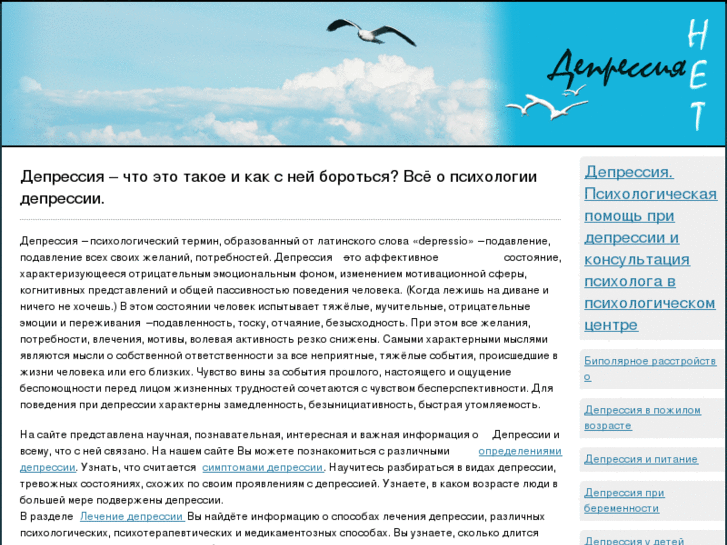 Депрессия НЕТ

Депрессия – что это такое и как с ней бороться? Всё о психологии депрессии.

Депрессия – психологический термин, образованный от латинского слова «depressio» – подавление, подавление всех своих желаний, потребностей. Депрессия это аффективное состояние, характеризующееся отрицательным эмоциональным фоном, изменением мотивационной сферы, когнитивных представлений и общей пассивностью поведения человека. (Когда лежишь на диване и ничего не хочешь.) В этом состоянии человек испытывает тяжёлые, мучительные, отрицательные эмоции и переживания – подавленность, тоску, отчаяние, безысходность. При этом все желания, потребности, влечения, мотивы, волевая активность резко снижены. Самыми характерными мыслями являются мысли о собственной ответственности за все неприятные, тяжёлые события, происшедшие в жизни человека или его близких. Чувство вины за события прошлого, настоящего и ощущение беспомощности перед лицом жизненных трудностей сочетаются с чувством бесперспективности. Для поведения при депрессии характерны замедленность, безынициативность, быстрая утомляемость.

На сайте представлена научная, познавательная, интересная и важная информация о Депрессии и всему, что с ней связано. На нашем сайте Вы можете познакомиться с различными определениями депрессии. Узнать, что считается симптомами депрессии. Научитесь разбираться в видах депрессии, тревожных состояниях, схожих по своим проявлениям с депрессией. Узнаете, в каком возрасте люди в большей мере подвержены депрессии.
В разделе Лечение депрессии Вы найдёте информацию о способах лечения депрессии, различных психологических, психотерапевтических и медикаментозных способах. Вы узнаете, сколько длится

Депрессия. Психологическая помощь при депрессии и консультация психолога в психологическом центре

Биполярное расстройство

Депрессия в пожилом возрасте

Депрессия и питание

Депрессия при беременности

Депрессия у детей